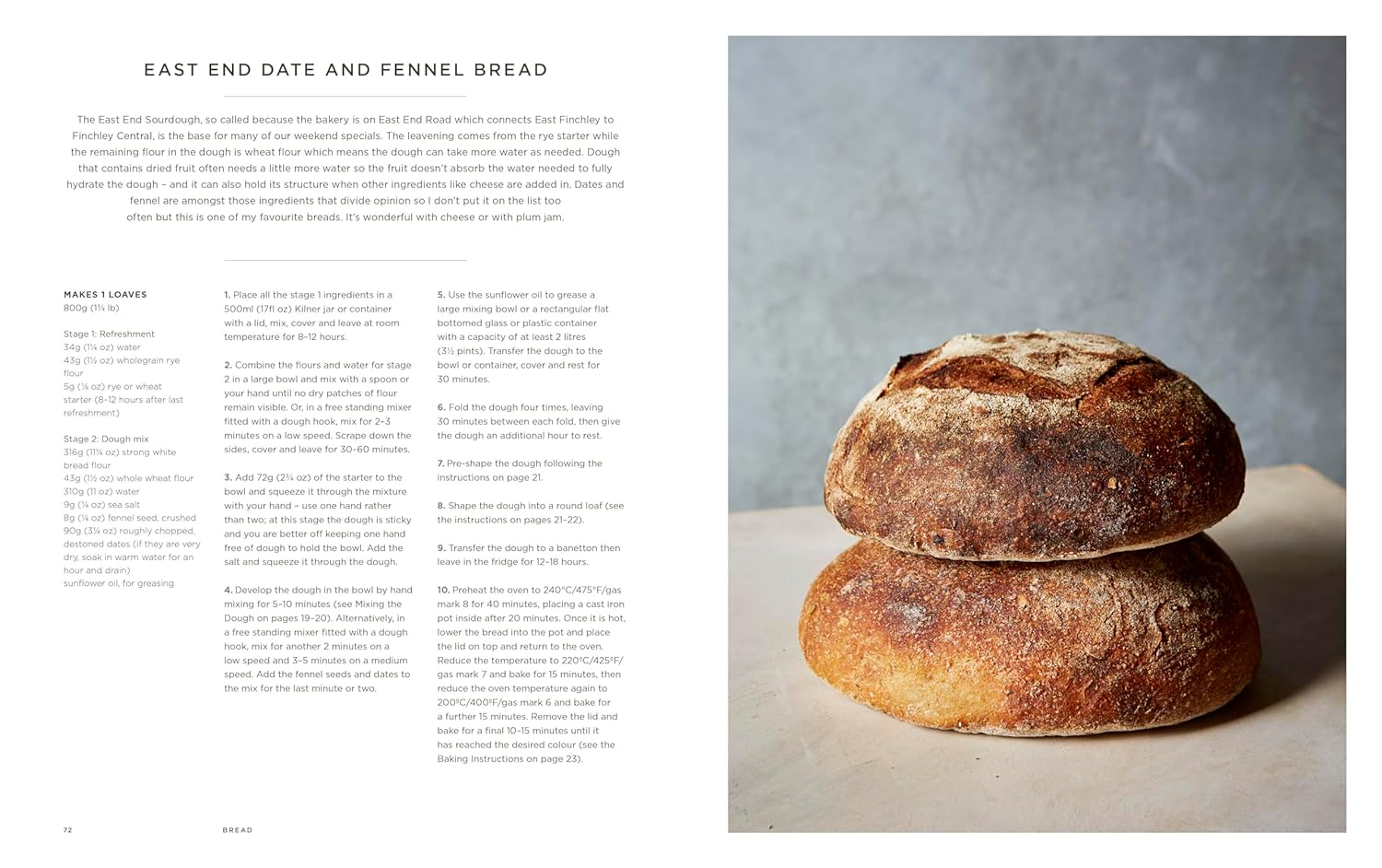 EAST END DATE AND FENNEL BREAD

The East End Sourdough, so called because the bakery is on East End Road which connects East Finchley to Finchley Central, is the base for many of our weekend specials. The leavening comes from the rye starter while the remaining flour in the dough is wheat flour which means the dough can take more water as needed. Dough that contains dried fruit often needs a little more water so the fruit doesn't absorb the water needed to fully hydrate the dough – and it can also hold its structure when other ingredients like cheese are added in. Dates and fennel are amongst those ingredients that divide opinion so I don't put it on the list too often but this is one of my favourite breads. It's wonderful with cheese or with plum jam.

MAKES 1 LOAVES
800g (1¾ lb)

Stage 1: Refreshment
34g (1¼ oz) water
43g (1½ oz) wholegrain rye flour
5g (⅛ oz) rye or wheat starter (8–12 hours after last refreshment)

Stage 2: Dough mix
316g (11¼ oz) strong white bread flour
43g (1½ oz) whole wheat flour
310g (11 oz) water
9g (¼ oz) sea salt
8g (¼ oz) fennel seed, crushed
90g (3¼ oz) roughly chopped, destoned dates (if they are very dry, soak in warm water for an hour and drain)
sunflower oil, for greasing

1. Place all the stage 1 ingredients in a 500ml (17fl oz) Kilner jar or container with a lid, mix, cover and leave at room temperature for 8–12 hours.

2. Combine the flours and water for stage 2 in a large bowl and mix with a spoon or your hand until no dry patches of flour remain visible. Or, in a free standing mixer fitted with a dough hook, mix for 2–3 minutes on a low speed. Scrape down the sides, cover and leave for 30–60 minutes.

3. Add 72g (2¾ oz) of the starter to the bowl and squeeze it through the mixture with your hand – use one hand rather than two; at this stage the dough is sticky and you are better off keeping one hand free of dough to hold the bowl. Add the salt and squeeze it through the dough.

4. Develop the dough in the bowl by hand mixing for 5–10 minutes (see Mixing the Dough on pages 19–20). Alternatively, in a free standing mixer fitted with a dough hook, mix for another 2 minutes on a low speed and 3–5 minutes on a medium speed. Add the fennel seeds and dates to the mix for the last minute or two.

5. Use the sunflower oil to grease a large mixing bowl or a rectangular flat bottomed glass or plastic container with a capacity of at least 2 litres (3½ pints). Transfer the dough to the bowl or container, cover and rest for 30 minutes.

6. Fold the dough four times, leaving 30 minutes between each fold, then give the dough an additional hour to rest.

7. Pre-shape the dough following the instructions on page 21.

8. Shape the dough into a round loaf (see the instructions on pages 21–22).

9. Transfer the dough to a banetton then leave in the fridge for 12–18 hours.

10. Preheat the oven to 240°C/475°F/gas mark 8 for 40 minutes, placing a cast iron pot inside after 20 minutes. Once it is hot, lower the bread into the pot and place the lid on top and return to the oven. Reduce the temperature to 220°C/425°F/gas mark 7 and bake for 15 minutes, then reduce the oven temperature again to 200°C/400°F/gas mark 6 and bake for a further 15 minutes. Remove the lid and bake for a final 10–15 minutes until it has reached the desired colour (see the Baking Instructions on page 23).

72 BREAD